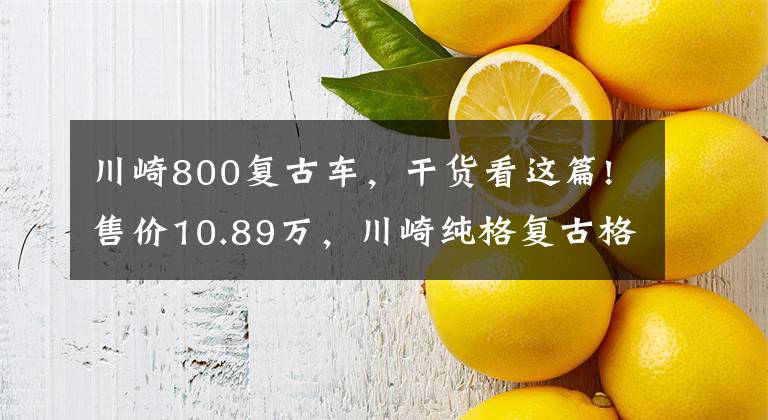 川崎800复古车，干货看这篇！售价10.89万，川崎纯格复古格